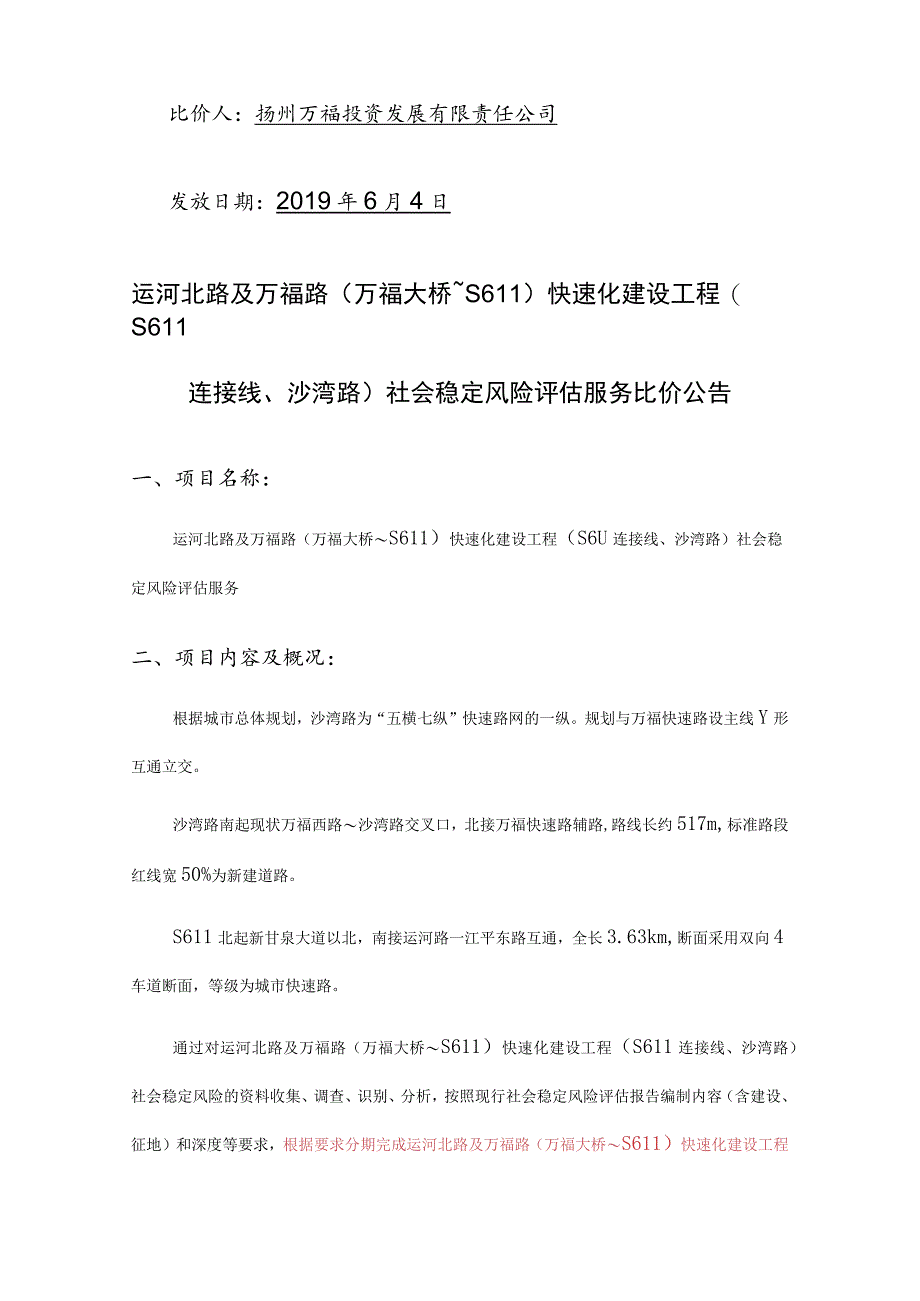 比价人：扬州万福投资发展有限责任公司

发放日期：2019年6月4日

运河北路及万福路（万福大桥~S611）快速化建设工程（S611

连接线、沙湾路）社会稳定风险评估服务比价公告

一、项目名称：

运河北路及万福路（万福大桥～S611）快速化建设工程（S6U连接线、沙湾路）社会稳定风险评估服务

二、项目内容及概况：

根据城市总体规划，沙湾路为“五横七纵”快速路网的一纵。规划与万福快速路设主线Y形互通立交。

沙湾路南起现状万福西路～沙湾路交叉口，北接万福快速路辅路，路线长约517m，标准路段红线宽50%为新建道路。

S611北起新甘泉大道以北，南接运河路一江平东路互通，全长3.63km，断面采用双向4车道断面，等级为城市快速路。

通过对运河北路及万福路（万福大桥～S611）快速化建设工程（S611连接线、沙湾路）社会稳定风险的资料收集、调查、识别、分析，按照现行社会稳定风险评估报告编制内容（含建设、征地）和深度等要求，根据要求分期完成运河北路及万福路（万福大桥～S611）快速化建设工程